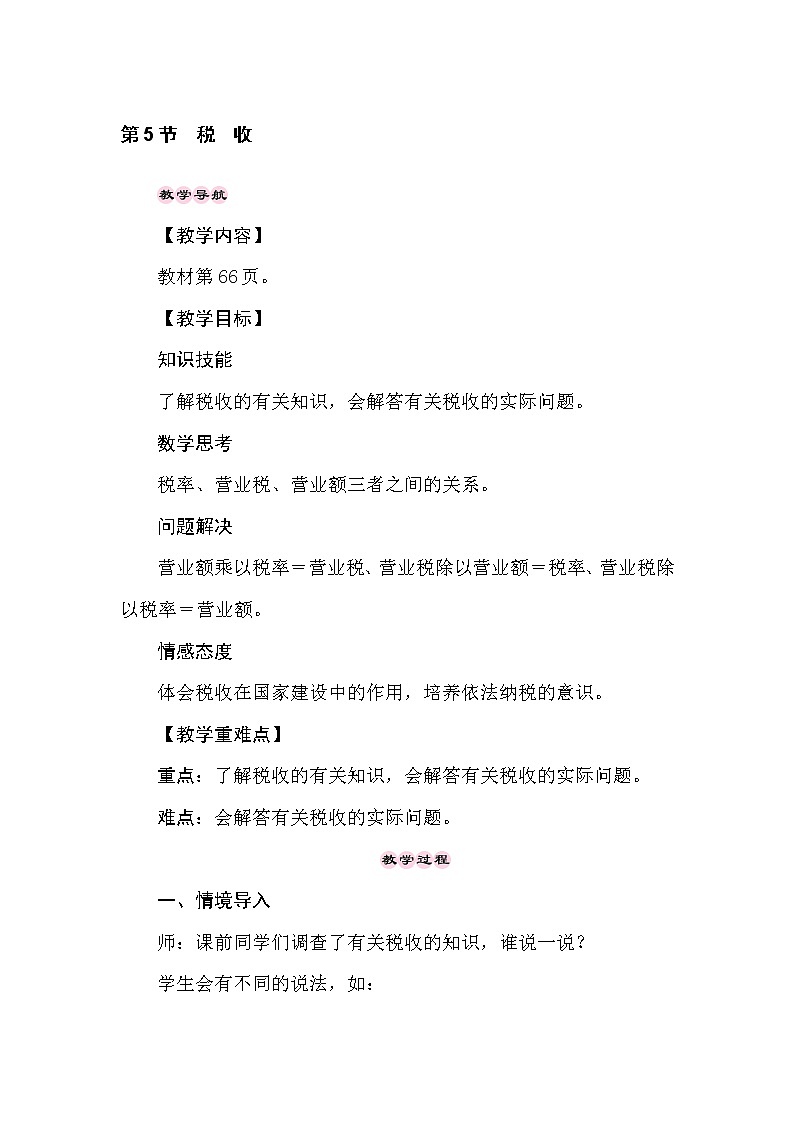 第5节　税　收

教学导航

【教学内容】

教材第66页。

【教学目标】

知识技能

了解税收的有关知识，会解答有关税收的实际问题。

数学思考

税率、营业税、营业额三者之间的关系。

问题解决

营业额乘以税率＝营业税、营业税除以营业额＝税率、营业税除以税率＝营业额。

情感态度

体会税收在国家建设中的作用，培养依法纳税的意识。

【教学重难点】

重点：了解税收的有关知识，会解答有关税收的实际问题。

难点：会解答有关税收的实际问题。

教学过程

一、情境导入

师：课前同学们调查了有关税收的知识，谁说一说？

学生会有不同的说法，如：